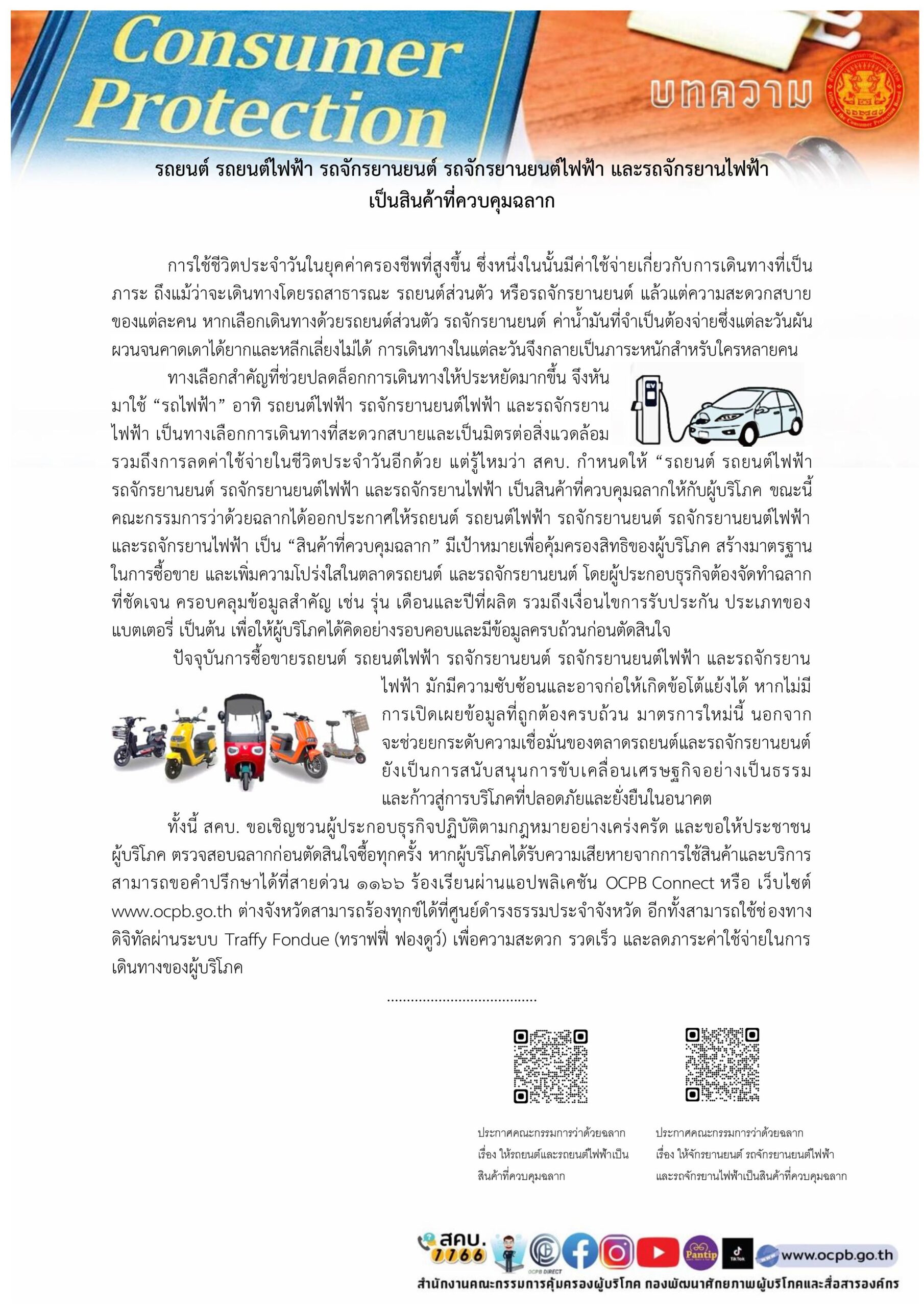 Consumer Protection

บทความ

รถยนต์ รถยนต์ไฟฟ้า รถจักรยานยนต์ รถจักรยานยนต์ไฟฟ้า และรถจักรยานไฟฟ้า เป็นสินค้าที่ควบคุมฉลาก

การใช้ชีวิตประจำวันในยุคค่าครองชีพที่สูงขึ้น ซึ่งหนึ่งในนั้นมีค่าใช้จ่ายเกี่ยวกับการเดินทางที่เป็นภาระ ถึงแม้ว่าจะเดินทางโดยรถสาธารณะ รถยนต์ส่วนตัว หรือรถจักรยานยนต์ แล้วแต่ความสะดวกสบายของแต่ละคน หากเลือกเดินทางด้วยรถยนต์ส่วนตัว รถจักรยานยนต์ ค่าน้ำมันที่จำเป็นต้องจ่ายซึ่งแต่ละวันผันผวนจนคาดเดาได้ยากและหลีกเลี่ยงไม่ได้ การเดินทางในแต่ละวันจึงกลายเป็นภาระหนักสำหรับใครหลายคน

ทางเลือกสำคัญที่ช่วยปลดล็อกการเดินทางให้ประหยัดมากขึ้น จึงหันมาใช้ “รถไฟฟ้า” อาทิ รถยนต์ไฟฟ้า รถจักรยานยนต์ไฟฟ้า และรถจักรยานไฟฟ้า เป็นทางเลือกการเดินทางที่สะดวกสบายและเป็นมิตรต่อสิ่งแวดล้อม รวมถึงการลดค่าใช้จ่ายในชีวิตประจำวันอีกด้วย แต่รู้ไหมว่า สคบ. กำหนดให้ “รถยนต์ รถยนต์ไฟฟ้า รถจักรยานยนต์ รถจักรยานยนต์ไฟฟ้า และรถจักรยานไฟฟ้า เป็นสินค้าที่ควบคุมฉลากให้กับผู้บริโภค ขณะนี้คณะกรรมการว่าด้วยฉลากได้ออกประกาศให้รถยนต์ รถยนต์ไฟฟ้า รถจักรยานยนต์ รถจักรยานยนต์ไฟฟ้า และรถจักรยานไฟฟ้า เป็น “สินค้าที่ควบคุมฉลาก” มีเป้าหมายเพื่อคุ้มครองสิทธิของผู้บริโภค สร้างมาตรฐานในการซื้อขาย และเพิ่มความโปร่งใสในตลาดรถยนต์ และรถจักรยานยนต์ โดยผู้ประกอบธุรกิจต้องจัดทำฉลากที่ชัดเจน ครอบคลุมข้อมูลสำคัญ เช่น รุ่น เดือนและปีที่ผลิต รวมถึงเงื่อนไขการรับประกัน ประเภทของแบตเตอรี่ เป็นต้น เพื่อให้ผู้บริโภคได้คิดอย่างรอบคอบและมีข้อมูลครบถ้วนก่อนตัดสินใจ

ปัจจุบันการซื้อขายรถยนต์ รถยนต์ไฟฟ้า รถจักรยานยนต์ รถจักรยานยนต์ไฟฟ้า และรถจักรยานไฟฟ้า มักมีความซับซ้อนและอาจก่อให้เกิดข้อโต้แย้งได้ หากไม่มีการเปิดเผยข้อมูลที่ถูกต้องครบถ้วน มาตรการใหม่นี้ นอกจากจะช่วยยกระดับความเชื่อมั่นของตลาดรถยนต์และรถจักรยานยนต์ ยังเป็นการสนับสนุนการขับเคลื่อนเศรษฐกิจอย่างเป็นธรรม และก้าวสู่การบริโภคที่ปลอดภัยและยั่งยืนในอนาคต

ทั้งนี้ สคบ. ขอเชิญชวนผู้ประกอบธุรกิจปฏิบัติตามกฎหมายอย่างเคร่งครัด และขอให้ประชาชนผู้บริโภค ตรวจสอบฉลากก่อนตัดสินใจซื้อทุกครั้ง หากผู้บริโภคได้รับความเสียหายจากการใช้สินค้าและบริการ สามารถขอคำปรึกษาได้ที่สายด่วน ๑๑๖๖ ร้องเรียนผ่านแอปพลิเคชัน OCPB Connect หรือ เว็บไซต์ www.ocpb.go.th ต่างจังหวัดสามารถร้องทุกข์ได้ที่ศูนย์ดำรงธรรมประจำจังหวัด อีกทั้งสามารถใช้ช่องทางดิจิทัลผ่านระบบ Traffy Fondue (ทราฟฟี่ ฟองดูว์) เพื่อความสะดวก รวดเร็ว และลดภาระค่าใช้จ่ายในการเดินทางของผู้บริโภค

......................................

ประกาศคณะกรรมการว่าด้วยฉลาก เรื่อง ให้รถยนต์และรถยนต์ไฟฟ้าเป็นสินค้าที่ควบคุมฉลาก

ประกาศคณะกรรมการว่าด้วยฉลาก เรื่อง ให้จักรยานยนต์ รถจักรยานยนต์ไฟฟ้า และรถจักรยานไฟฟ้าเป็นสินค้าที่ควบคุมฉลาก

สคบ. 1166 OCPB DIRECT Pantip TikTok www.ocpb.go.th

สำนักงานคณะกรรมการคุ้มครองผู้บริโภค กองพัฒนาศักยภาพผู้บริโภคและสื่อสารองค์กร